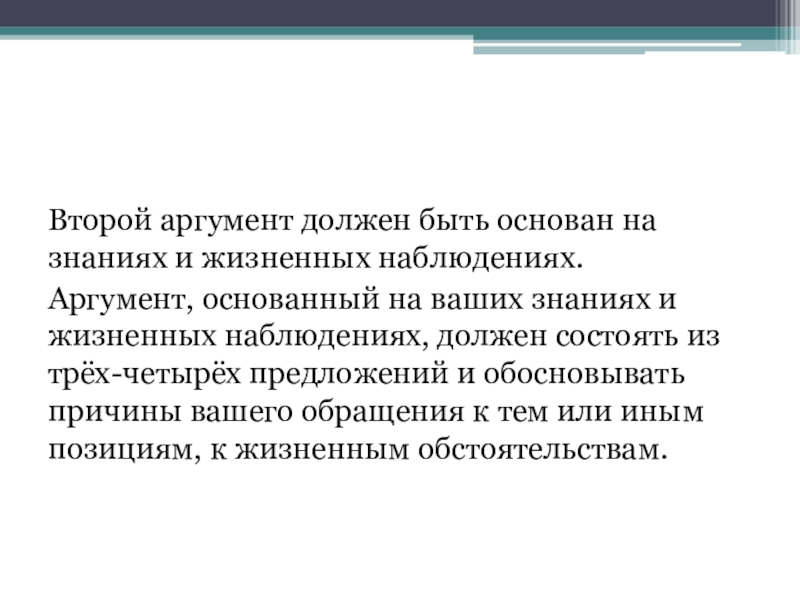 Второй аргумент должен быть основан на знаниях и жизненных наблюдениях.

Аргумент, основанный на ваших знаниях и жизненных наблюдениях, должен состоять из трёх-четырёх предложений и обосновывать причины вашего обращения к тем или иным позициям, к жизненным обстоятельствам.